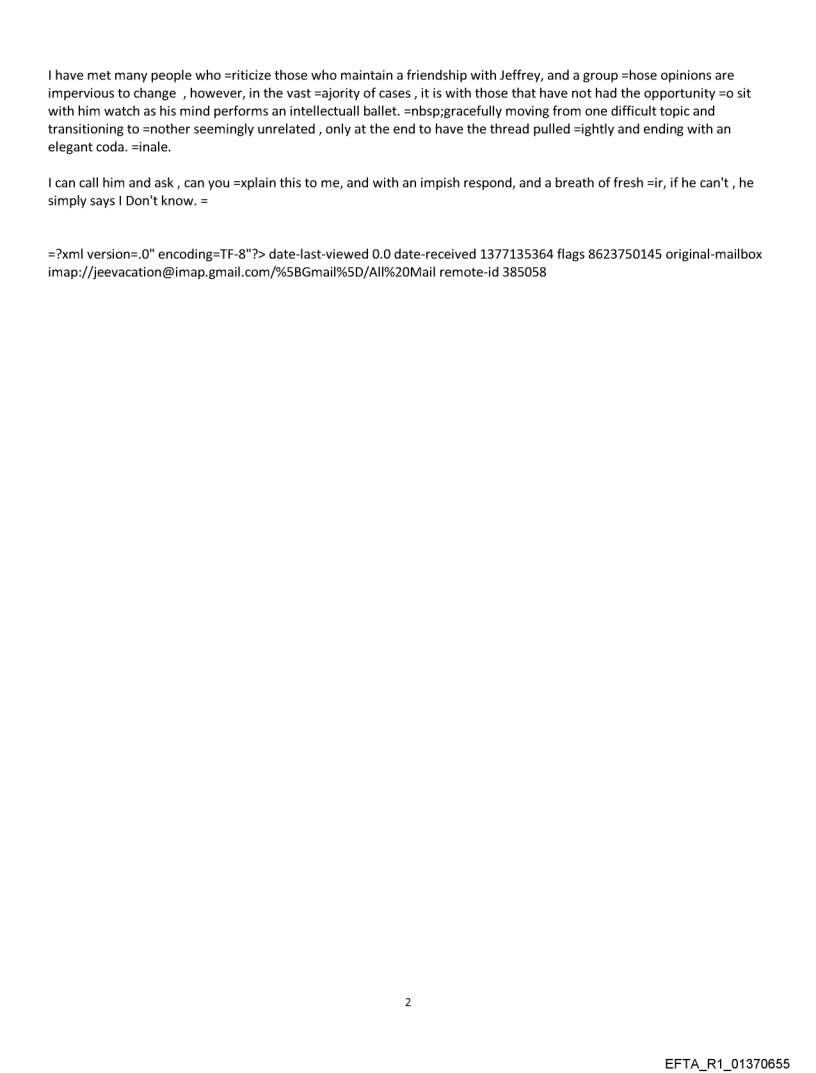 I have met many people who =riticize those who maintain a friendship with Jeffrey, and a group =hose opinions are impervious to change , however, in the vast =ajority of cases , it is with those that have not had the opportunity =o sit with him watch as his mind performs an intellectuall ballet. =nbsp;gracefully moving from one difficult topic and transitioning to =nother seemingly unrelated , only at the end to have the thread pulled =ightly and ending with an elegant coda. =inale.

I can call him and ask , can you =xplain this to me, and with an impish respond, and a breath of fresh =ir, if he can't , he simply says I Don't know. =

=?xml version=.0" encoding=TF-8"?> date-last-viewed 0.0 date-received 1377135364 flags 8623750145 original-mailbox imap://jeevacation@imap.gmail.com/%5BGmail%5D/All%20Mail remote-id 385058

2

EFTA_R1_01370655